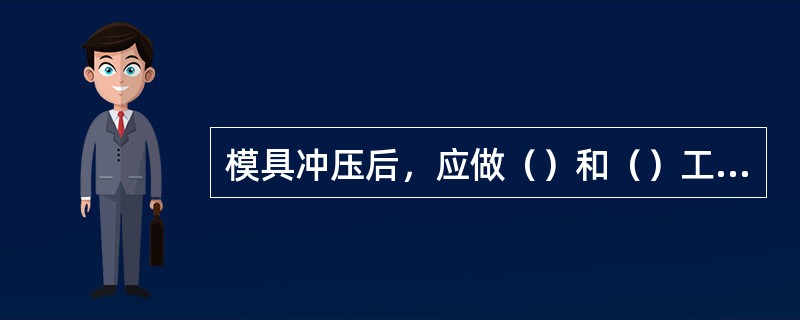 模具冲压后，应做（）和（）工...